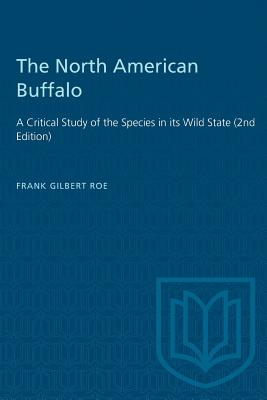 The North American Buffalo

A Critical Study of the Species in its Wild State (2nd Edition)

FRANK GILBERT ROE